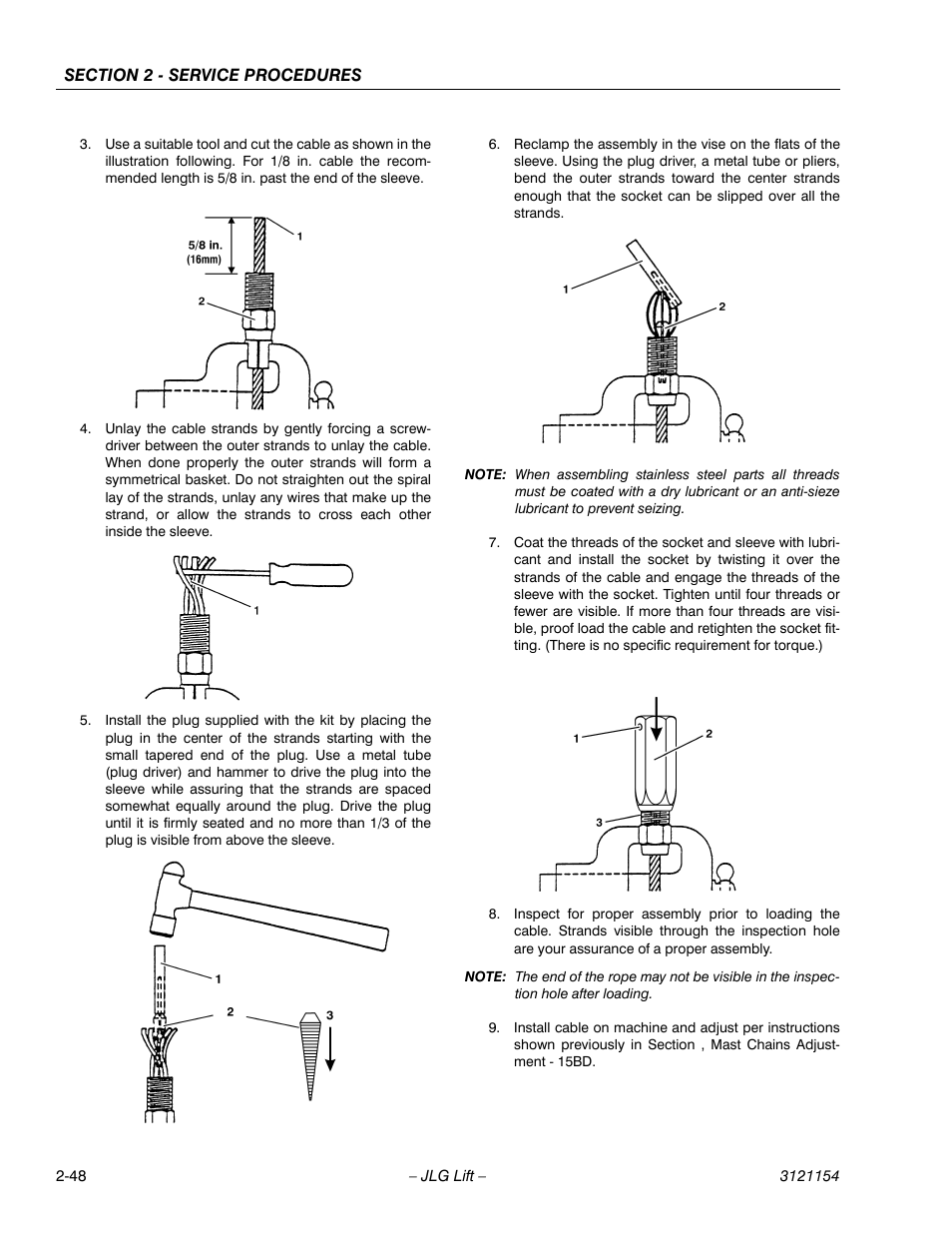 SECTION 2 - SERVICE PROCEDURES

3. Use a suitable tool and cut the cable as shown in the illustration following. For 1/8 in. cable the recommended length is 5/8 in. past the end of the sleeve.

5/8 in. (16mm)
1
2

4. Unlay the cable strands by gently forcing a screwdriver between the outer strands to unlay the cable. When done properly the outer strands will form a symmetrical basket. Do not straighten out the spiral lay of the strands, unlay any wires that make up the strand, or allow the strands to cross each other inside the sleeve.

1

5. Install the plug supplied with the kit by placing the plug in the center of the strands starting with the small tapered end of the plug. Use a metal tube (plug driver) and hammer to drive the plug into the sleeve while assuring that the strands are spaced somewhat equally around the plug. Drive the plug until it is firmly seated and no more than 1/3 of the plug is visible from above the sleeve.

1
2
3

6. Reclamp the assembly in the vise on the flats of the sleeve. Using the plug driver, a metal tube or pliers, bend the outer strands toward the center strands enough that the socket can be slipped over all the strands.

1
2

NOTE: When assembling stainless steel parts all threads must be coated with a dry lubricant or an anti-sieze lubricant to prevent seizing.

7. Coat the threads of the socket and sleeve with lubricant and install the socket by twisting it over the strands of the cable and engage the threads of the sleeve with the socket. Tighten until four threads or fewer are visible. If more than four threads are visible, proof load the cable and retighten the socket fitting. (There is no specific requirement for torque.)

1
2
3

8. Inspect for proper assembly prior to loading the cable. Strands visible through the inspection hole are your assurance of a proper assembly.

NOTE: The end of the rope may not be visible in the inspection hole after loading.

9. Install cable on machine and adjust per instructions shown previously in Section , Mast Chains Adjustment - 15BD.

2-48 – JLG Lift – 3121154